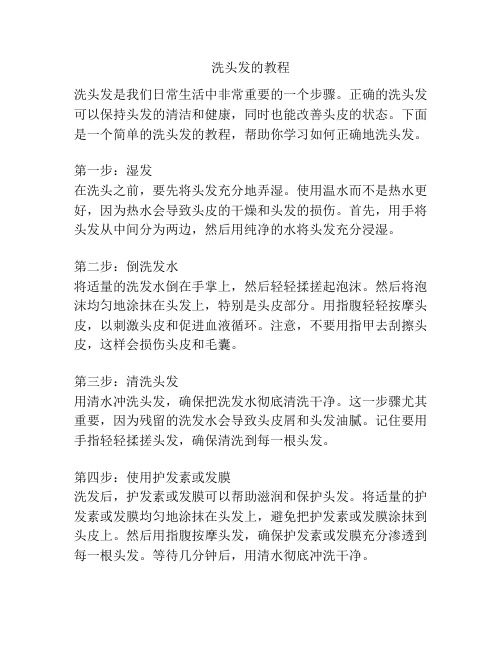 洗头发的教程

洗头发是我们日常生活中非常重要的一个步骤。正确的洗头发可以保持头发的清洁和健康，同时也能改善头皮的状态。下面是一个简单的洗头发的教程，帮助你学习如何正确地洗头发。

第一步：湿发
在洗头之前，要先将头发充分地弄湿。使用温水而不是热水更好，因为热水会导致头皮的干燥和头发的损伤。首先，用手将头发从中间分为两边，然后用纯净的水将头发充分浸湿。

第二步：倒洗发水
将适量的洗发水倒在手掌上，然后轻轻揉搓起泡沫。然后将泡沫均匀地涂抹在头发上，特别是头皮部分。用指腹轻轻按摩头皮，以刺激头皮和促进血液循环。注意，不要用指甲去刮擦头皮，这样会损伤头皮和毛囊。

第三步：清洗头发
用清水冲洗头发，确保把洗发水彻底清洗干净。这一步骤尤其重要，因为残留的洗发水会导致头皮屑和头发油腻。记住要用手指轻轻揉搓头发，确保清洗到每一根头发。

第四步：使用护发素或发膜
洗发后，护发素或发膜可以帮助滋润和保护头发。将适量的护发素或发膜均匀地涂抹在头发上，避免把护发素或发膜涂抹到头皮上。然后用指腹按摩头发，确保护发素或发膜充分渗透到每一根头发。等待几分钟后，用清水彻底冲洗干净。